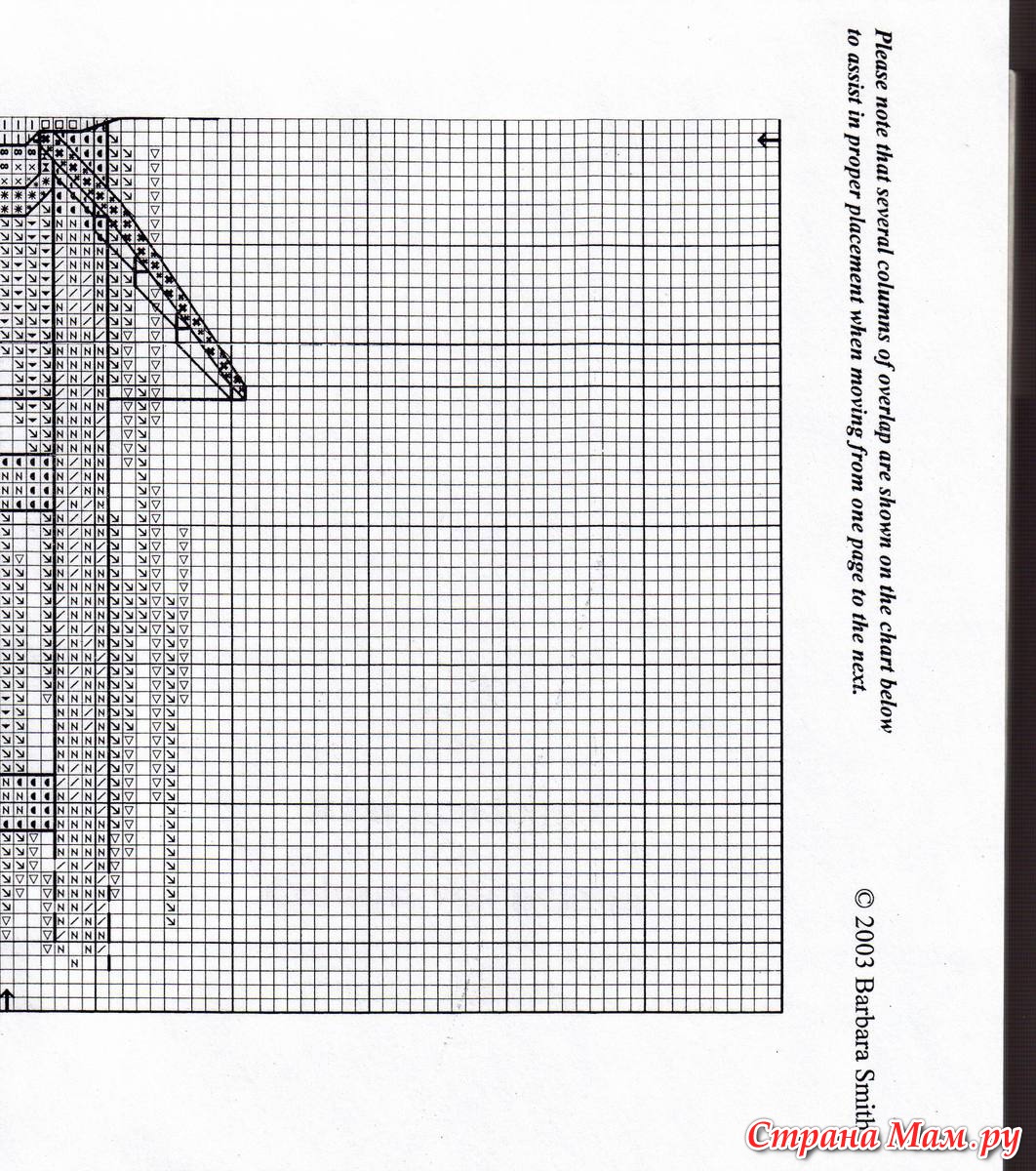 Please note that several columns of overlap are shown on the chart below to assist in proper placement when moving from one page to the next.

© 2003 Barbara Smith

Страна Мам.ру